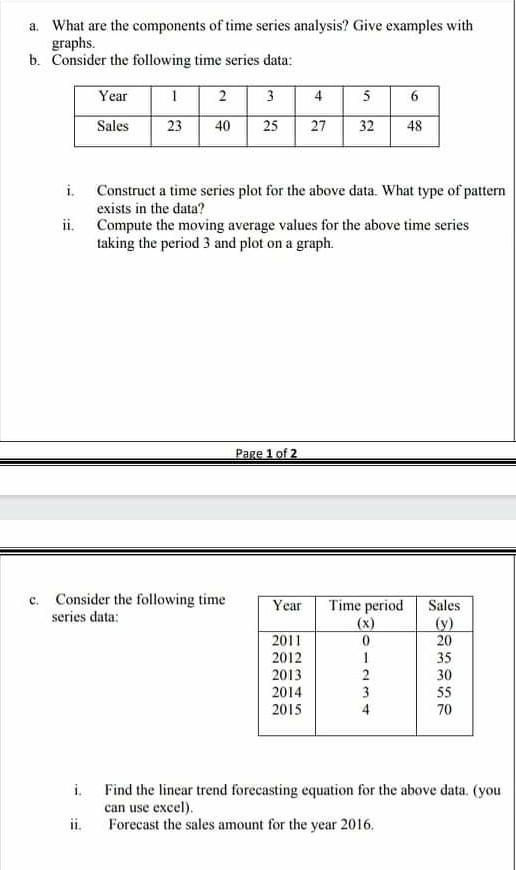 a. What are the components of time series analysis? Give examples with graphs.

b. Consider the following time series data:

| Year | 1 | 2 | 3 | 4 | 5 | 6 |
|---|---|---|---|---|---|---|
| Sales | 23 | 40 | 25 | 27 | 32 | 48 |

i. Construct a time series plot for the above data. What type of pattern exists in the data?

ii. Compute the moving average values for the above time series taking the period 3 and plot on a graph.

Page 1 of 2

c. Consider the following time series data:

| Year | Time period (x) | Sales (y) |
|---|---|---|
| 2011 | 0 | 20 |
| 2012 | 1 | 35 |
| 2013 | 2 | 30 |
| 2014 | 3 | 55 |
| 2015 | 4 | 70 |

i. Find the linear trend forecasting equation for the above data. (you can use excel).

ii. Forecast the sales amount for the year 2016.